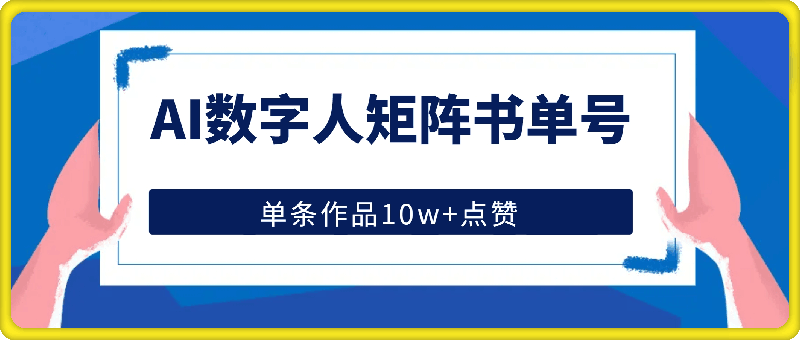 AI数字人矩阵书单号

单条作品10w+点赞